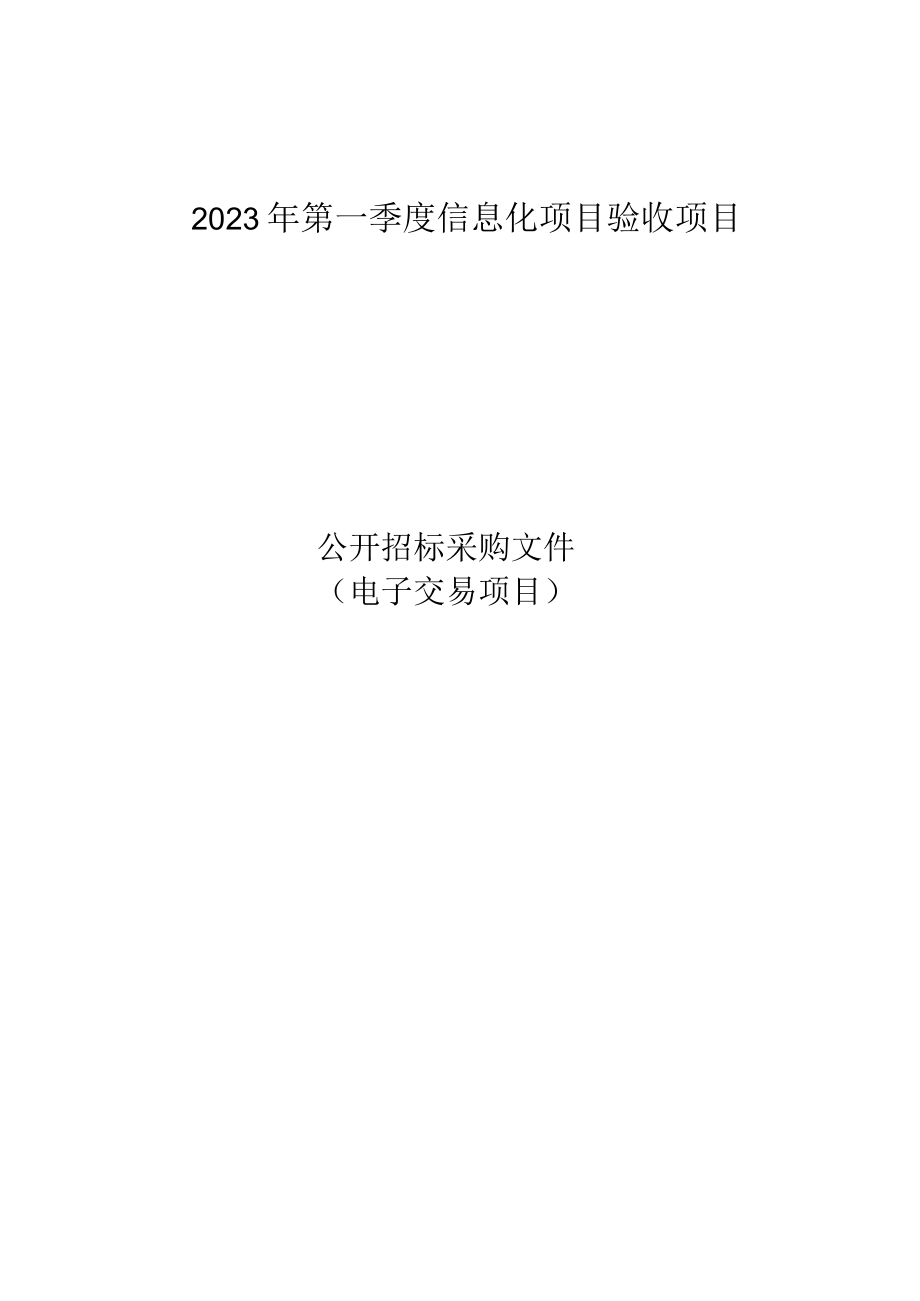 2023年第一季度信息化项目验收项目

公开招标采购文件
（电子交易项目）